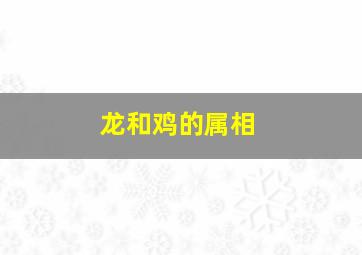 龙和鸡的属相